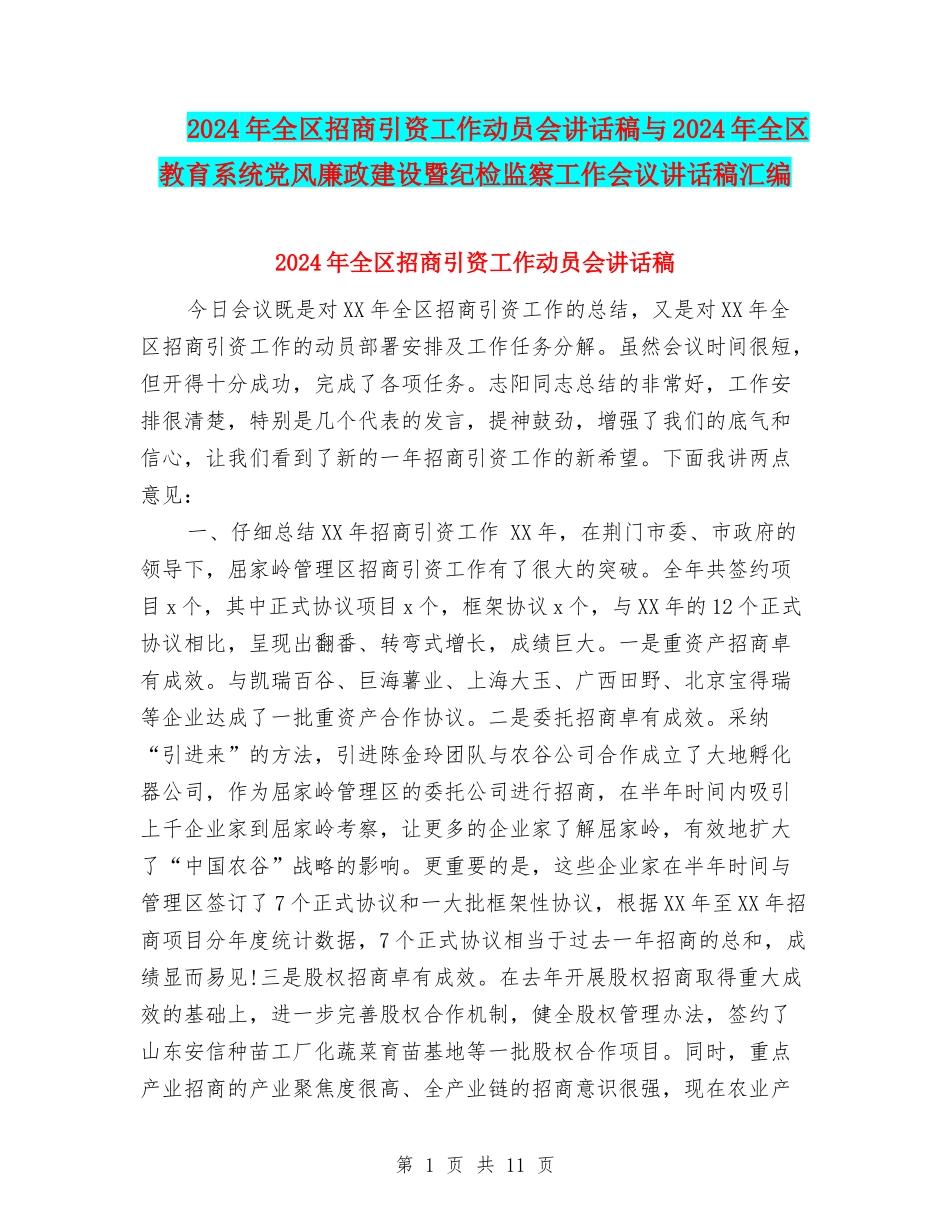 2024年全区招商引资工作动员会讲话稿与2024年全区教育系统党风廉政建设暨纪检监察工作会议讲话稿汇编

2024年全区招商引资工作动员会讲话稿

今日会议既是对XX年全区招商引资工作的总结，又是对XX年全区招商引资工作的动员部署安排及工作任务分解。虽然会议时间很短，但开得十分成功，完成了各项任务。志阳同志总结的非常好，工作安排很清楚，特别是几个代表的发言，提神鼓劲，增强了我们的底气和信心，让我们看到了新的一年招商引资工作的新希望。下面我讲两点意见：

一、仔细总结XX年招商引资工作 XX年，在荆门市委、市政府的领导下，屈家岭管理区招商引资工作有了很大的突破。全年共签约项目x个，其中正式协议项目x个，框架协议x个，与XX年的12个正式协议相比，呈现出翻番、转弯式增长，成绩巨大。一是重资产招商卓有成效。与凯瑞百谷、巨海薯业、上海大玉、广西田野、北京宝得瑞等企业达成了一批重资产合作协议。二是委托招商卓有成效。采纳“引进来”的方法，引进陈金玲团队与农谷公司合作成立了大地孵化器公司，作为屈家岭管理区的委托公司进行招商，在半年时间内吸引上千企业家到屈家岭考察，让更多的企业家了解屈家岭，有效地扩大了“中国农谷”战略的影响。更重要的是，这些企业家在半年时间与管理区签订了7个正式协议和一大批框架性协议，根据XX年至XX年招商项目分年度统计数据，7个正式协议相当于过去一年招商的总和，成绩显而易见!三是股权招商卓有成效。在去年开展股权招商取得重大成效的基础上，进一步完善股权合作机制，健全股权管理办法，签约了山东安信种苗工厂化蔬菜育苗基地等一批股权合作项目。同时，重点产业招商的产业聚焦度很高、全产业链的招商意识很强，现在农业产

第 1 页 共 11 页